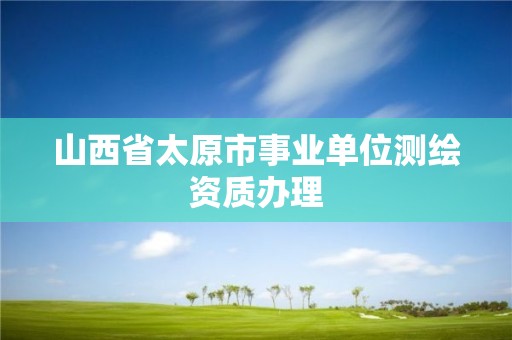 山西省太原市事业单位测绘资质办理